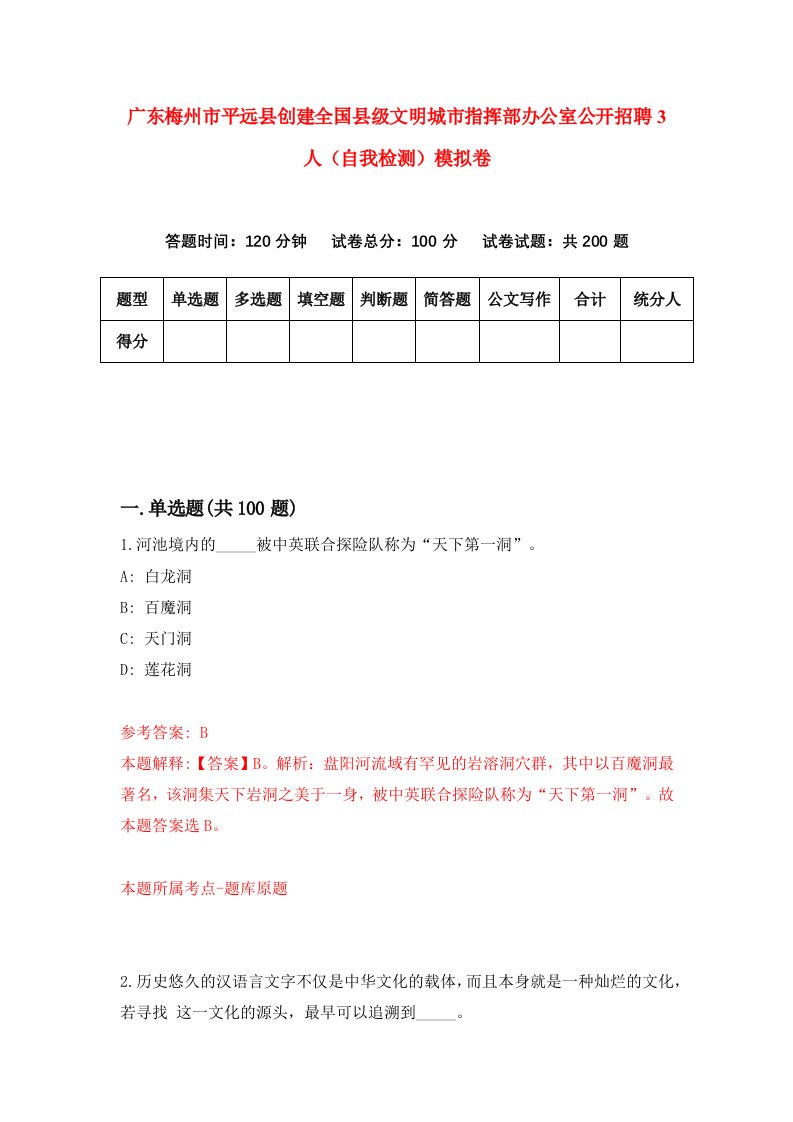 广东梅州市平远县创建全国县级文明城市指挥部办公室公开招聘3人（自我检测）模拟卷

答题时间：120分钟　试卷总分：100分　试卷试题：共200题

| 题型 | 单选题 | 多选题 | 填空题 | 判断题 | 简答题 | 公文写作 | 合计 | 统分人 |
|---|---|---|---|---|---|---|---|---|
| 得分 | | | | | | | | |

一.单选题(共100题)

1.河池境内的_____被中英联合探险队称为“天下第一洞”。

A: 白龙洞

B: 百魔洞

C: 天门洞

D: 莲花洞

参考答案: B

本题解释:【答案】B。解析：盘阳河流域有罕见的岩溶洞穴群，其中以百魔洞最著名，该洞集天下岩洞之美于一身，被中英联合探险队称为“天下第一洞”。故本题答案选B。

本题所属考点-题库原题

2.历史悠久的汉语言文字不仅是中华文化的载体，而且本身就是一种灿烂的文化，若寻找 这一文化的源头，最早可以追溯到_____。